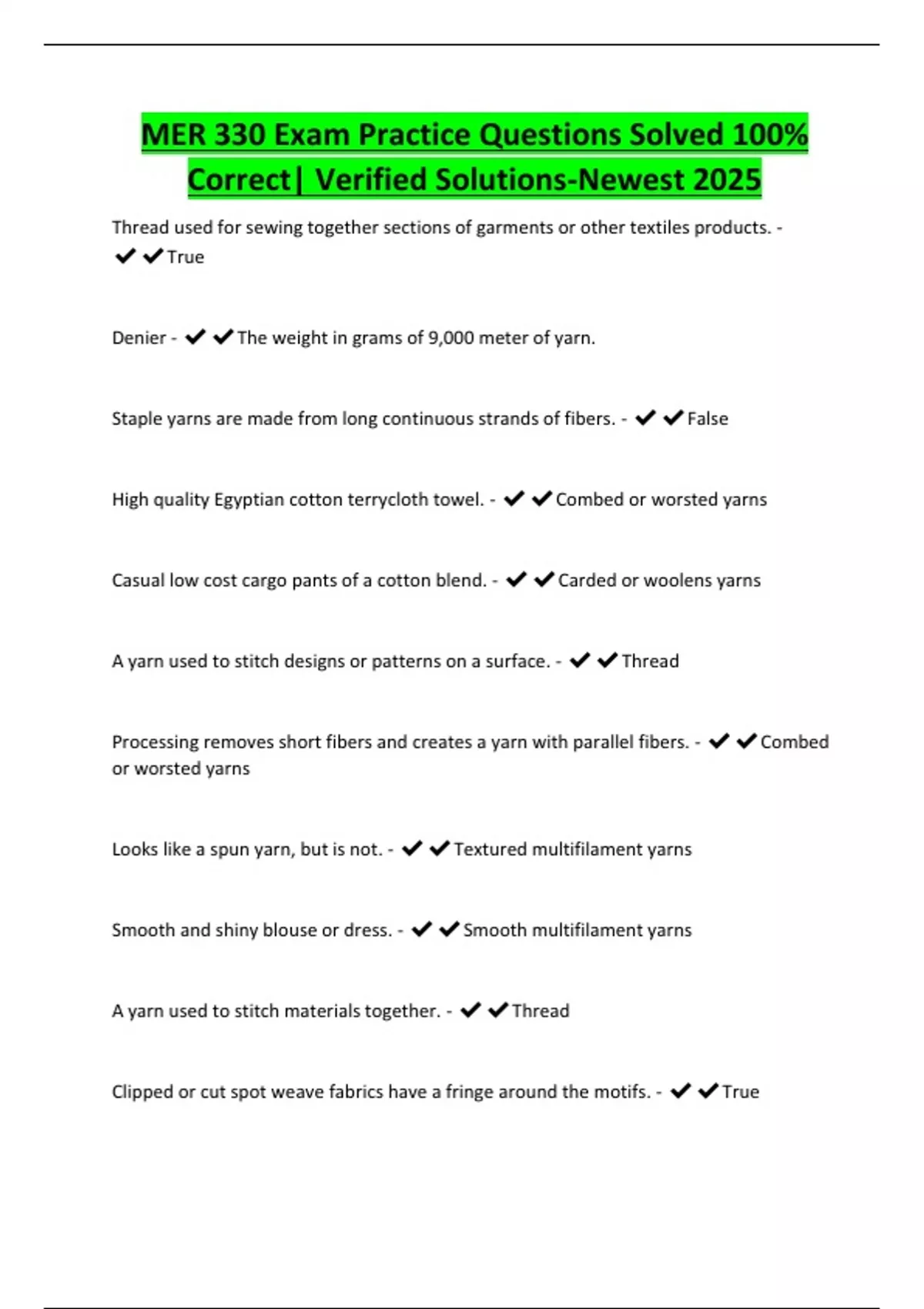 MER 330 Exam Practice Questions Solved 100% Correct| Verified Solutions-Newest 2025

Thread used for sewing together sections of garments or other textiles products. - ✔✔True

Denier - ✔✔The weight in grams of 9,000 meter of yarn.

Staple yarns are made from long continuous strands of fibers. - ✔✔False

High quality Egyptian cotton terrycloth towel. - ✔✔Combed or worsted yarns

Casual low cost cargo pants of a cotton blend. - ✔✔Carded or woolens yarns

A yarn used to stitch designs or patterns on a surface. - ✔✔Thread

Processing removes short fibers and creates a yarn with parallel fibers. - ✔✔Combed or worsted yarns

Looks like a spun yarn, but is not. - ✔✔Textured multifilament yarns

Smooth and shiny blouse or dress. - ✔✔Smooth multifilament yarns

A yarn used to stitch materials together. - ✔✔Thread

Clipped or cut spot weave fabrics have a fringe around the motifs. - ✔✔True